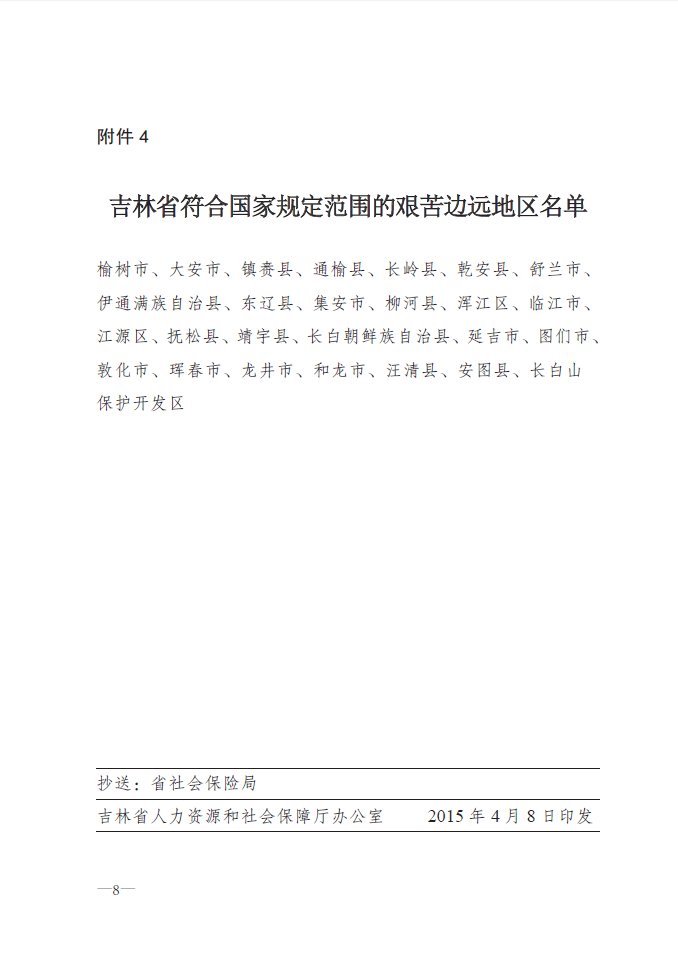 附件 4

吉林省符合国家规定范围的艰苦边远地区名单

榆树市、大安市、镇赉县、通榆县、长岭县、乾安县、舒兰市、伊通满族自治县、东辽县、集安市、柳河县、浑江区、临江市、江源区、抚松县、靖宇县、长白朝鲜族自治县、延吉市、图们市、敦化市、珲春市、龙井市、和龙市、汪清县、安图县、长白山保护开发区

抄送：省社会保险局

吉林省人力资源和社会保障厅办公室　　2015 年 4 月 8 日印发

—8—